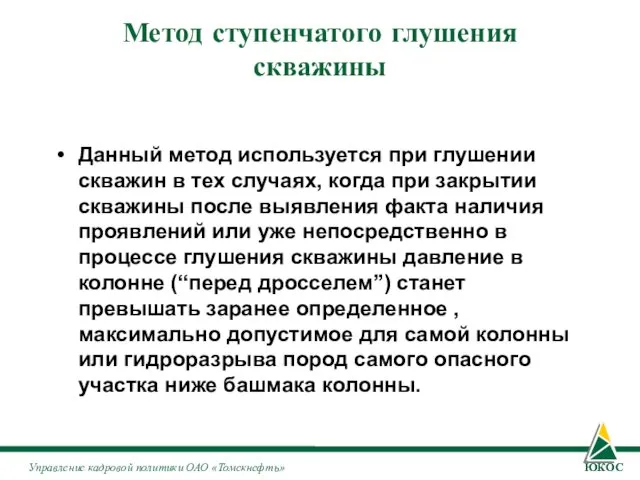 Метод ступенчатого глушения скважины

• Данный метод используется при глушении скважин в тех случаях, когда при закрытии скважины после выявления факта наличия проявлений или уже непосредственно в процессе глушения скважины давление в колонне (“перед дросселем”) станет превышать заранее определенное , максимально допустимое для самой колонны или гидроразрыва пород самого опасного участка ниже башмака колонны.

Управление кадровой политики ОАО «Томскнефть»

ЮКОС